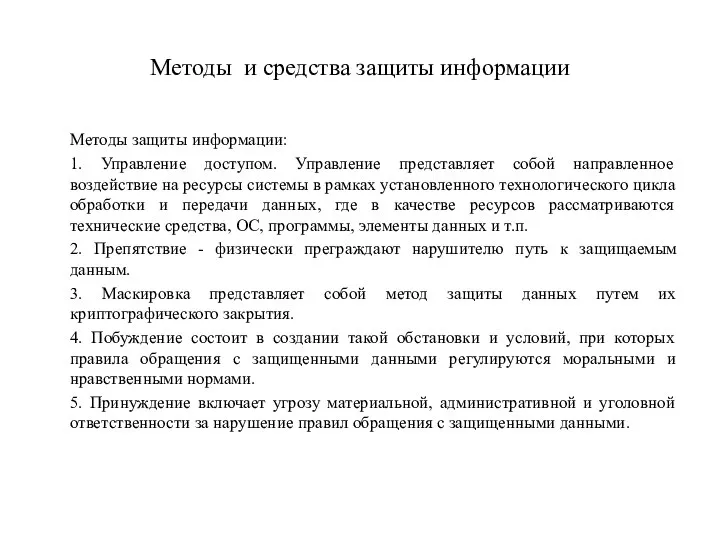 Методы и средства защиты информации

Методы защиты информации:

1. Управление доступом. Управление представляет собой направленное воздействие на ресурсы системы в рамках установленного технологического цикла обработки и передачи данных, где в качестве ресурсов рассматриваются технические средства, ОС, программы, элементы данных и т.п.

2. Препятствие - физически преграждают нарушителю путь к защищаемым данным.

3. Маскировка представляет собой метод защиты данных путем их криптографического закрытия.

4. Побуждение состоит в создании такой обстановки и условий, при которых правила обращения с защищенными данными регулируются моральными и нравственными нормами.

5. Принуждение включает угрозу материальной, административной и уголовной ответственности за нарушение правил обращения с защищенными данными.